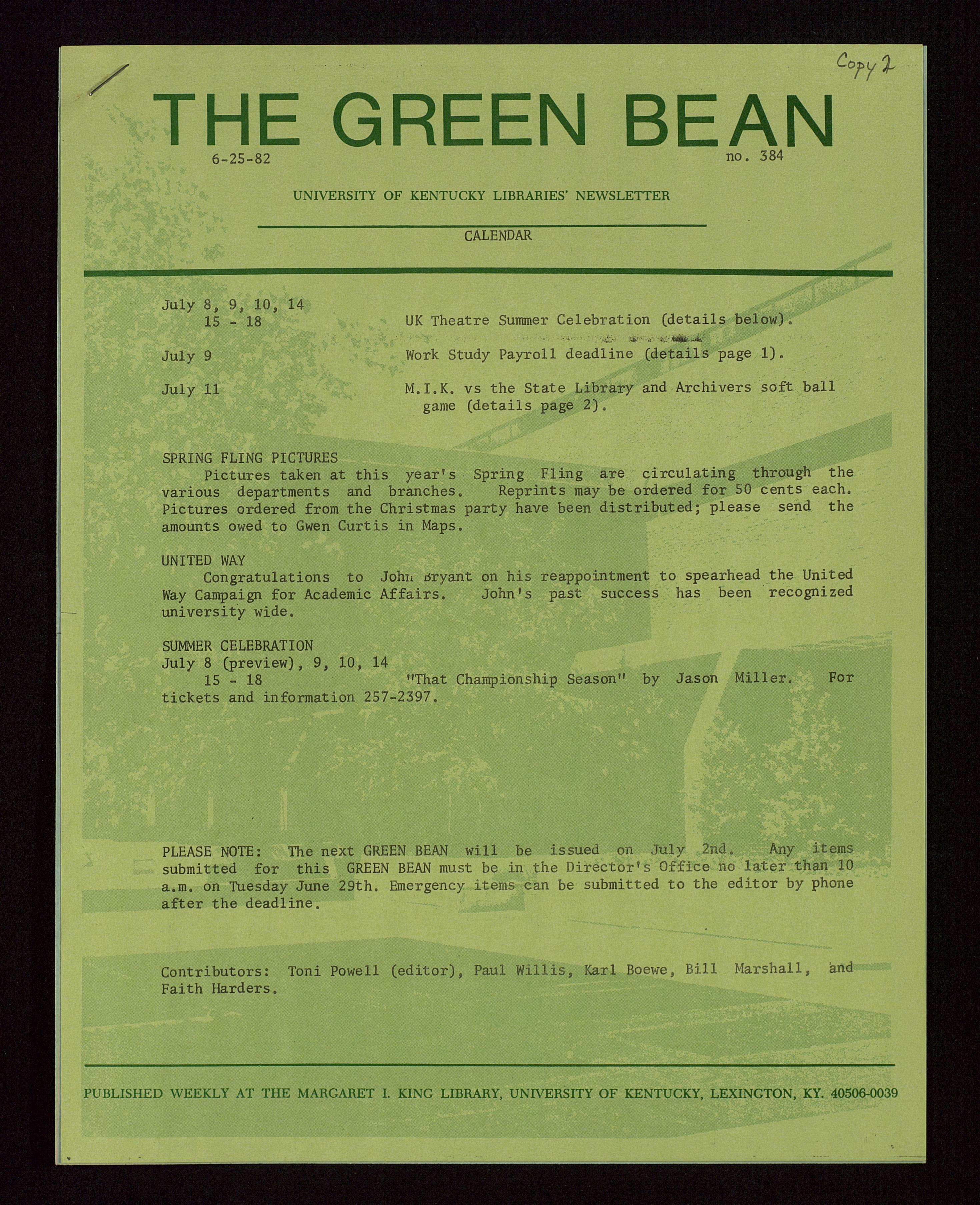 Copy 2

THE GREEN BEAN

6-25-82

no. 384

UNIVERSITY OF KENTUCKY LIBRARIES' NEWSLETTER

CALENDAR

July 8, 9, 10, 14
15 - 18
UK Theatre Summer Celebration (details below).

July 9
Work Study Payroll deadline (details page 1).

July 11
M.I.K. vs the State Library and Archivers soft ball game (details page 2).

SPRING FLING PICTURES
Pictures taken at this year's Spring Fling are circulating through the various departments and branches. Reprints may be ordered for 50 cents each. Pictures ordered from the Christmas party have been distributed; please send the amounts owed to Gwen Curtis in Maps.

UNITED WAY
Congratulations to John Bryant on his reappointment to spearhead the United Way Campaign for Academic Affairs. John's past success has been recognized university wide.

SUMMER CELEBRATION
July 8 (preview), 9, 10, 14
15 - 18
"That Championship Season" by Jason Miller. For tickets and information 257-2397.

PLEASE NOTE: The next GREEN BEAN will be issued on July 2nd. Any items submitted for this GREEN BEAN must be in the Director's Office no later than 10 a.m. on Tuesday June 29th. Emergency items can be submitted to the editor by phone after the deadline.

Contributors: Toni Powell (editor), Paul Willis, Karl Boewe, Bill Marshall, and Faith Harders.

PUBLISHED WEEKLY AT THE MARGARET I. KING LIBRARY, UNIVERSITY OF KENTUCKY, LEXINGTON, KY. 40506-0039